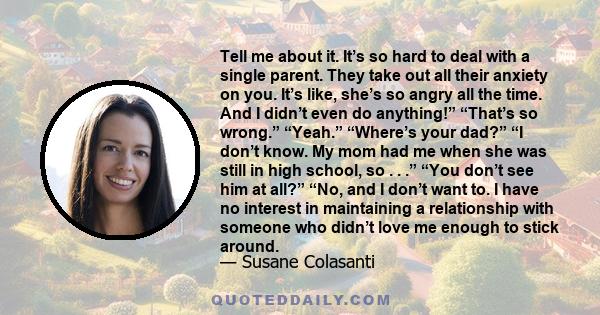 Tell me about it. It’s so hard to deal with a single parent. They take out all their anxiety on you. It’s like, she’s so angry all the time. And I didn’t even do anything!” “That’s so wrong.” “Yeah.” “Where’s your dad?” “I don’t know. My mom had me when she was still in high school, so . . .” “You don’t see him at all?” “No, and I don’t want to. I have no interest in maintaining a relationship with someone who didn’t love me enough to stick around.
— Susane Colasanti

QUOTEDDAILY.COM